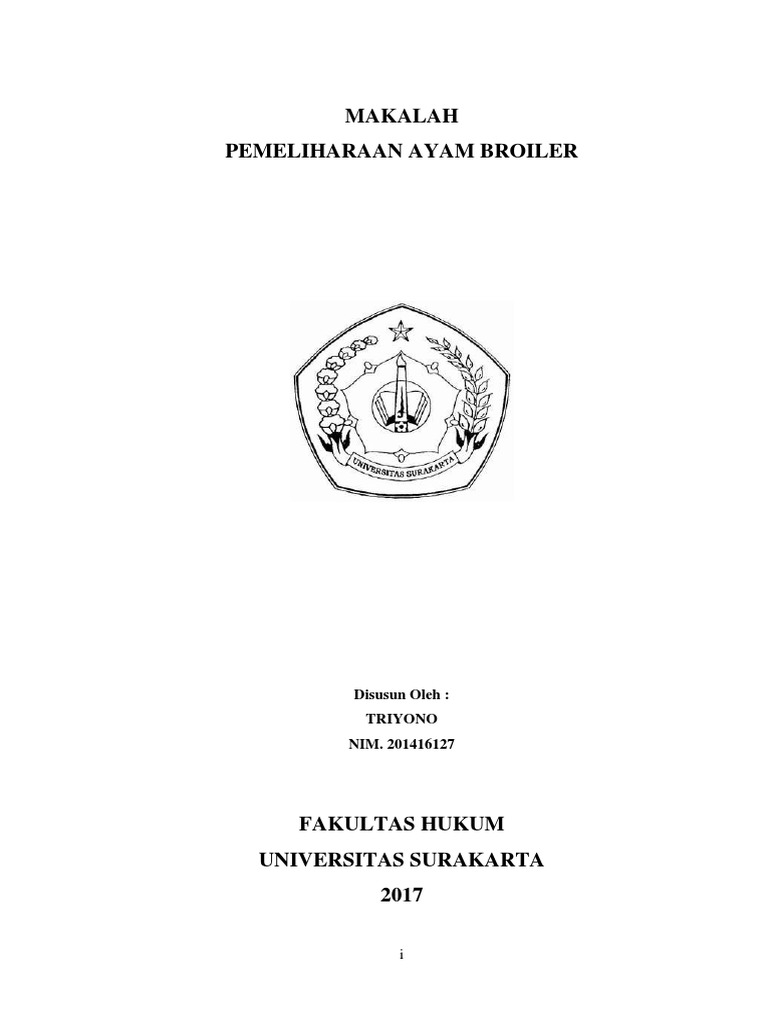 MAKALAH
PEMELIHARAAN AYAM BROILER

UNIVERSITAS SURAKARTA

Disusun Oleh :
TRIYONO
NIM. 201416127

FAKULTAS HUKUM
UNIVERSITAS SURAKARTA
2017

i